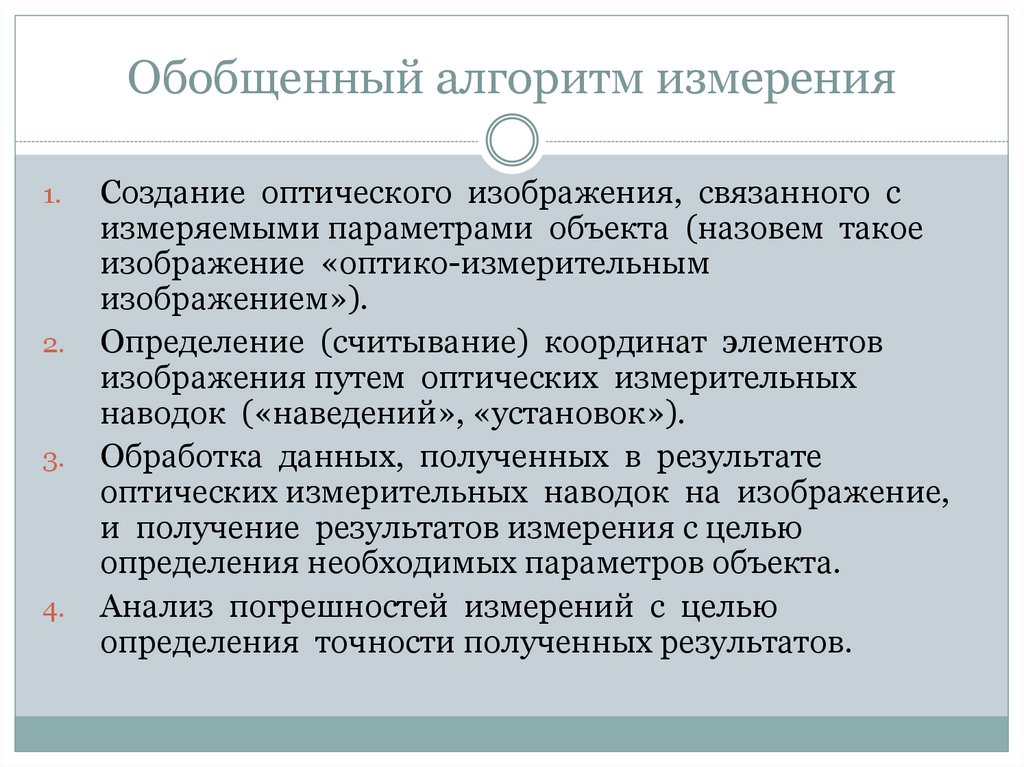 Обобщенный алгоритм измерения

1. Создание оптического изображения, связанного с измеряемыми параметрами объекта (назовем такое изображение «оптико-измерительным изображением»).
2. Определение (считывание) координат элементов изображения путем оптических измерительных наводок («наведений», «установок»).
3. Обработка данных, полученных в результате оптических измерительных наводок на изображение, и получение результатов измерения с целью определения необходимых параметров объекта.
4. Анализ погрешностей измерений с целью определения точности полученных результатов.